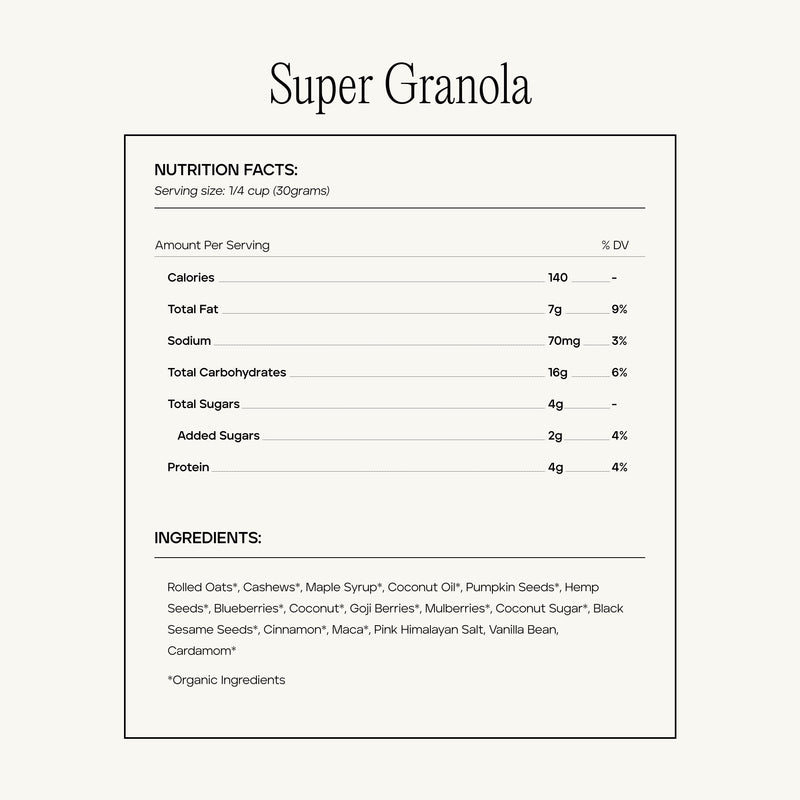 Super Granola

NUTRITION FACTS:
Serving size: 1/4 cup (30grams)

| Amount Per Serving | | % DV |
|---|---|---|
| Calories | 140 | - |
| Total Fat | 7g | 9% |
| Sodium | 70mg | 3% |
| Total Carbohydrates | 16g | 6% |
| Total Sugars | 4g | - |
| Added Sugars | 2g | 4% |
| Protein | 4g | 4% |

INGREDIENTS:

Rolled Oats*, Cashews*, Maple Syrup*, Coconut Oil*, Pumpkin Seeds*, Hemp Seeds*, Blueberries*, Coconut*, Goji Berries*, Mulberries*, Coconut Sugar*, Black Sesame Seeds*, Cinnamon*, Maca*, Pink Himalayan Salt, Vanilla Bean, Cardamom*

*Organic Ingredients